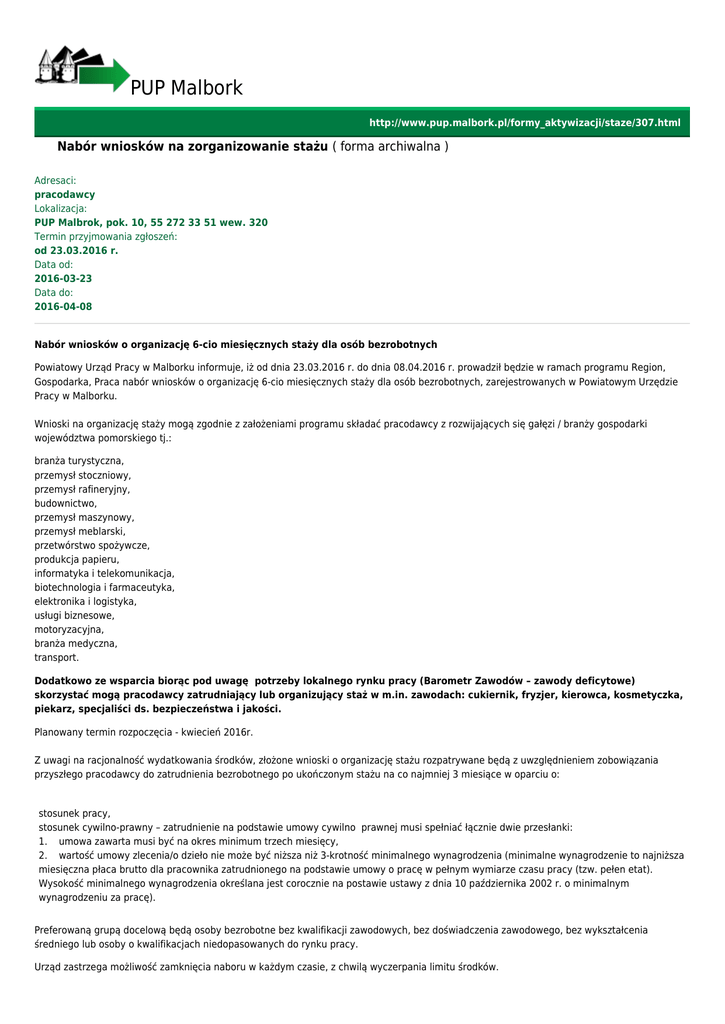 PUP Malbork

http://www.pup.malbork.pl/formy_aktywizacji/staze/307.html

Nabór wniosków na zorganizowanie stażu ( forma archiwalna )

Adresaci:
pracodawcy
Lokalizacja:
PUP Malbrok, pok. 10, 55 272 33 51 wew. 320
Termin przyjmowania zgłoszeń:
od 23.03.2016 r.
Data od:
2016-03-23
Data do:
2016-04-08

Nabór wniosków o organizację 6-cio miesięcznych staży dla osób bezrobotnych

Powiatowy Urząd Pracy w Malborku informuje, iż od dnia 23.03.2016 r. do dnia 08.04.2016 r. prowadził będzie w ramach programu Region, Gospodarka, Praca nabór wniosków o organizację 6-cio miesięcznych staży dla osób bezrobotnych, zarejestrowanych w Powiatowym Urzędzie Pracy w Malborku.

Wnioski na organizację staży mogą zgodnie z założeniami programu składać pracodawcy z rozwijających się gałęzi / branży gospodarki województwa pomorskiego tj.:

branża turystyczna,
przemysł stoczniowy,
przemysł rafineryjny,
budownictwo,
przemysł maszynowy,
przemysł meblarski,
przetwórstwo spożywcze,
produkcja papieru,
informatyka i telekomunikacja,
biotechnologia i farmaceutyka,
elektronika i logistyka,
usługi biznesowe,
motoryzacyjna,
branża medyczna,
transport.

Dodatkowo ze wsparcia biorąc pod uwagę potrzeby lokalnego rynku pracy (Barometr Zawodów – zawody deficytowe) skorzystać mogą pracodawcy zatrudniający lub organizujący staż w m.in. zawodach: cukiernik, fryzjer, kierowca, kosmetyczka, piekarz, specjaliści ds. bezpieczeństwa i jakości.

Planowany termin rozpoczęcia - kwiecień 2016r.

Z uwagi na racjonalność wydatkowania środków, złożone wnioski o organizację stażu rozpatrywane będą z uwzględnieniem zobowiązania przyszłego pracodawcy do zatrudnienia bezrobotnego po ukończonym stażu na co najmniej 3 miesiące w oparciu o:

stosunek pracy,
stosunek cywilno-prawny – zatrudnienie na podstawie umowy cywilno prawnej musi spełniać łącznie dwie przesłanki:
1. umowa zawarta musi być na okres minimum trzech miesięcy,
2. wartość umowy zlecenia/o dzieło nie może być niższa niż 3-krotność minimalnego wynagrodzenia (minimalne wynagrodzenie to najniższa miesięczna płaca brutto dla pracownika zatrudnionego na podstawie umowy o pracę w pełnym wymiarze czasu pracy (tzw. pełen etat). Wysokość minimalnego wynagrodzenia określana jest corocznie na postawie ustawy z dnia 10 października 2002 r. o minimalnym wynagrodzeniu za pracę).

Preferowaną grupą docelową będą osoby bezrobotne bez kwalifikacji zawodowych, bez doświadczenia zawodowego, bez wykształcenia średniego lub osoby o kwalifikacjach niedopasowanych do rynku pracy.

Urząd zastrzega możliwość zamknięcia naboru w każdym czasie, z chwilą wyczerpania limitu środków.